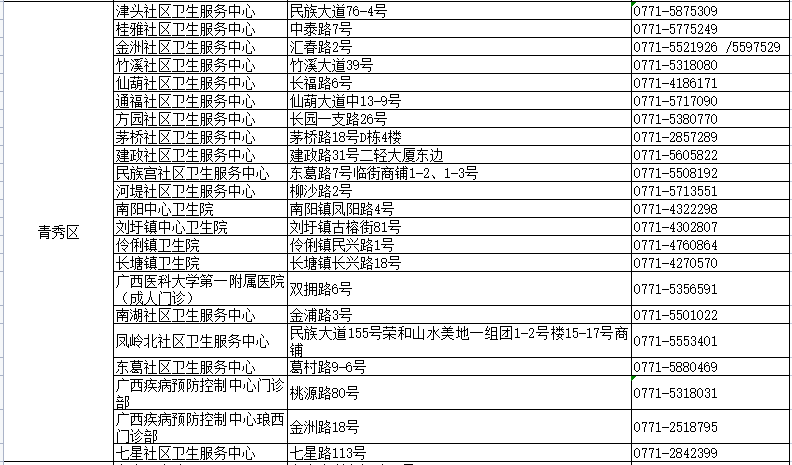 | | | | |
|---|---|---|---|
| 青秀区 | 津头社区卫生服务中心 | 民族大道76-4号 | 0771-5875309 |
| | 桂雅社区卫生服务中心 | 中泰路7号 | 0771-5775249 |
| | 金洲社区卫生服务中心 | 汇春路2号 | 0771-5521926 /5597529 |
| | 竹溪社区卫生服务中心 | 竹溪大道39号 | 0771-5318080 |
| | 仙葫社区卫生服务中心 | 长福路6号 | 0771-4186171 |
| | 通福社区卫生服务中心 | 仙葫大道中13-9号 | 0771-5717090 |
| | 方园社区卫生服务中心 | 长园一支路26号 | 0771-5380770 |
| | 茅桥社区卫生服务中心 | 茅桥路18号D栋4楼 | 0771-2857289 |
| | 建政社区卫生服务中心 | 建政路31号二轻大厦东边 | 0771-5605822 |
| | 民族宫社区卫生服务中心 | 东葛路7号临街商铺1-2、1-3号 | 0771-5508192 |
| | 河堤社区卫生服务中心 | 柳沙路2号 | 0771-5713551 |
| | 南阳中心卫生院 | 南阳镇凤阳路4号 | 0771-4322298 |
| | 刘圩镇中心卫生院 | 刘圩镇古榕街81号 | 0771-4302807 |
| | 伶俐镇卫生院 | 伶俐镇民兴路1号 | 0771-4760864 |
| | 长塘镇卫生院 | 长塘镇长兴路18号 | 0771-4270570 |
| | 广西医科大学第一附属医院（成人门诊） | 双拥路6号 | 0771-5356591 |
| | 南湖社区卫生服务中心 | 金浦路3号 | 0771-5501022 |
| | 凤岭北社区卫生服务中心 | 民族大道155号荣和山水美地一组团1-2号楼15-17号商铺 | 0771-5553401 |
| | 东葛社区卫生服务中心 | 葛村路9-6号 | 0771-5880469 |
| | 广西疾病预防控制中心门诊部 | 桃源路80号 | 0771-5318031 |
| | 广西疾病预防控制中心琅西门诊部 | 金洲路18号 | 0771-2518795 |
| | 七星社区卫生服务中心 | 七星路113号 | 0771-2842399 |